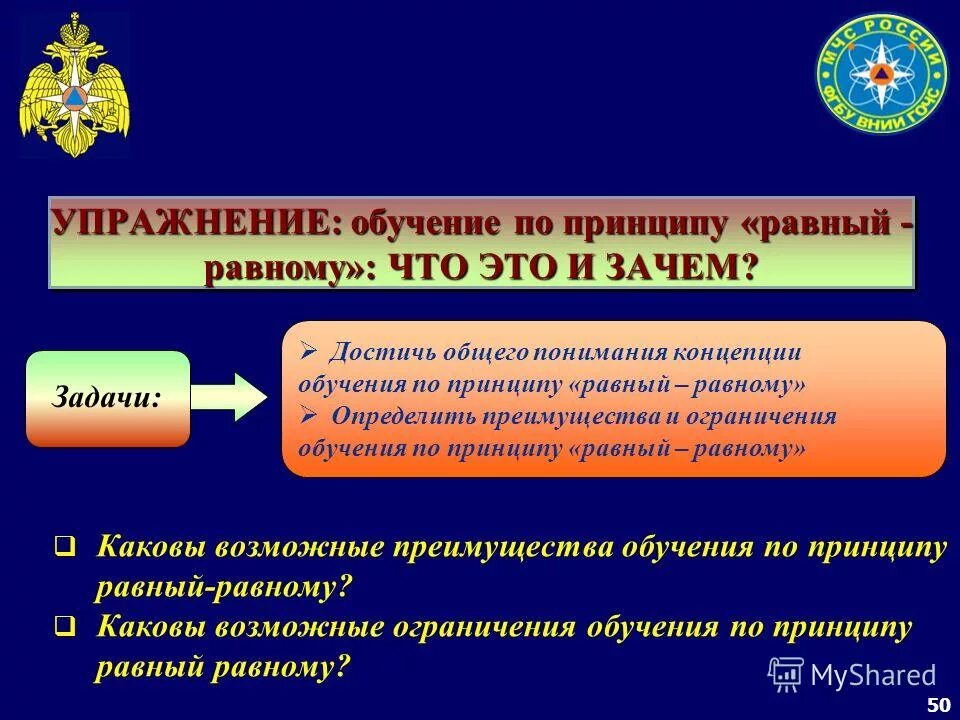 МЧС РОССИИ
ФГБУ ВНИИ ГОЧС

УПРАЖНЕНИЕ: обучение по принципу «равный - равному»: ЧТО ЭТО И ЗАЧЕМ?

Задачи:

➢ Достичь общего понимания концепции обучения по принципу «равный – равному»
➢ Определить преимущества и ограничения обучения по принципу «равный – равному»

❑ Каковы возможные преимущества обучения по принципу равный-равному?
❑ Каковы возможные ограничения обучения по принципу равный равному?

MyShared

50